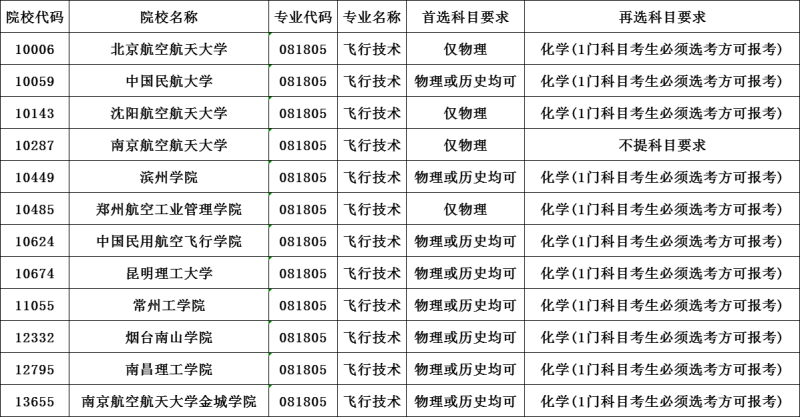 | 院校代码 | 院校名称 | 专业代码 | 专业名称 | 首选科目要求 | 再选科目要求 |
|---|---|---|---|---|---|
| 10006 | 北京航空航天大学 | 081805 | 飞行技术 | 仅物理 | 化学(1门科目考生必须选考方可报考) |
| 10059 | 中国民航大学 | 081805 | 飞行技术 | 物理或历史均可 | 化学(1门科目考生必须选考方可报考) |
| 10143 | 沈阳航空航天大学 | 081805 | 飞行技术 | 仅物理 | 化学(1门科目考生必须选考方可报考) |
| 10287 | 南京航空航天大学 | 081805 | 飞行技术 | 仅物理 | 不提科目要求 |
| 10449 | 滨州学院 | 081805 | 飞行技术 | 物理或历史均可 | 化学(1门科目考生必须选考方可报考) |
| 10485 | 郑州航空工业管理学院 | 081805 | 飞行技术 | 仅物理 | 化学(1门科目考生必须选考方可报考) |
| 10624 | 中国民用航空飞行学院 | 081805 | 飞行技术 | 物理或历史均可 | 化学(1门科目考生必须选考方可报考) |
| 10674 | 昆明理工大学 | 081805 | 飞行技术 | 物理或历史均可 | 化学(1门科目考生必须选考方可报考) |
| 11055 | 常州工学院 | 081805 | 飞行技术 | 物理或历史均可 | 化学(1门科目考生必须选考方可报考) |
| 12332 | 烟台南山学院 | 081805 | 飞行技术 | 物理或历史均可 | 化学(1门科目考生必须选考方可报考) |
| 12795 | 南昌理工学院 | 081805 | 飞行技术 | 物理或历史均可 | 化学(1门科目考生必须选考方可报考) |
| 13655 | 南京航空航天大学金城学院 | 081805 | 飞行技术 | 物理或历史均可 | 化学(1门科目考生必须选考方可报考) |